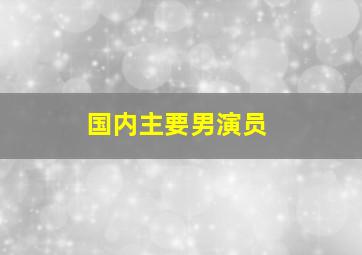 国内主要男演员